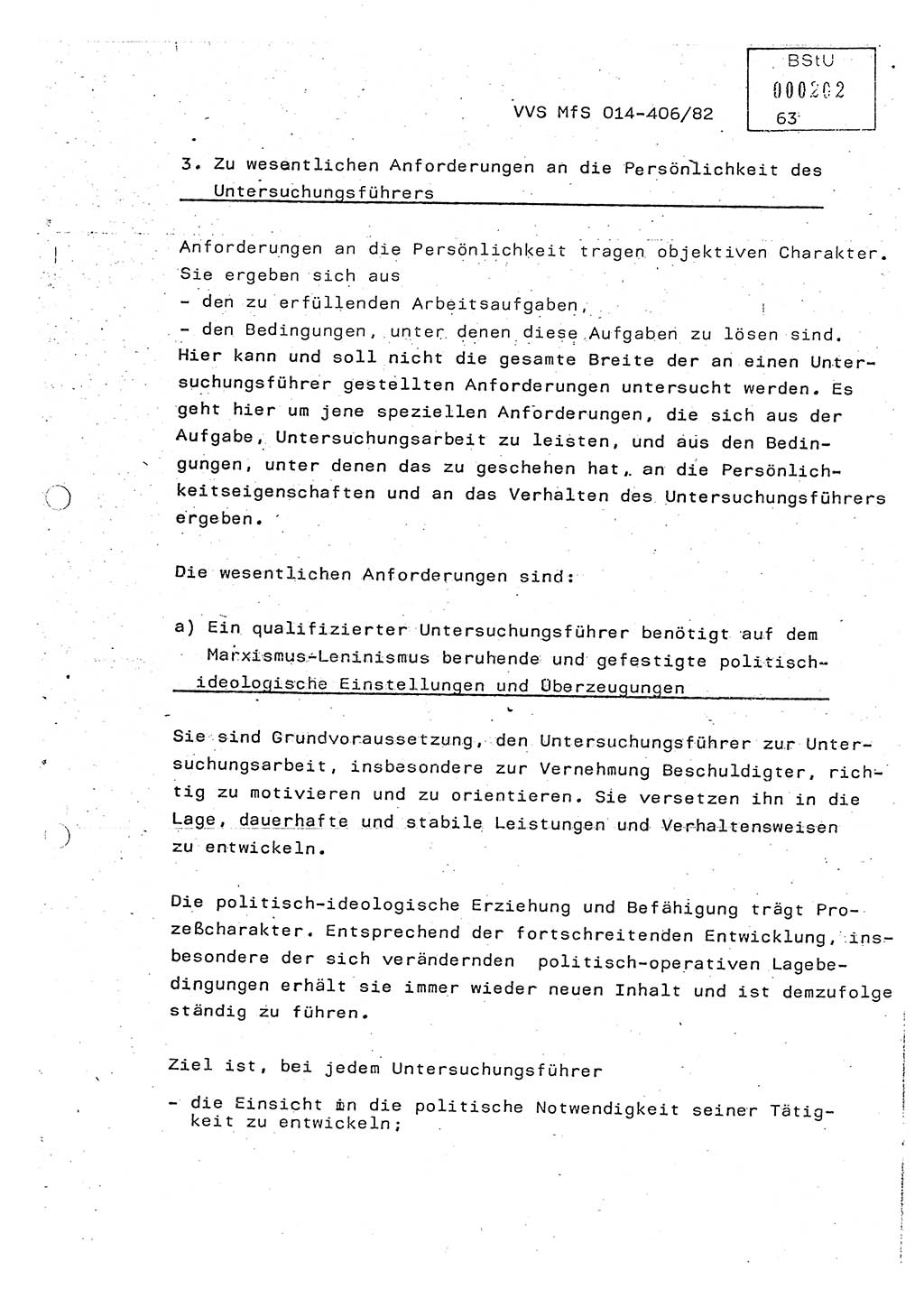 BStU
000202

VVS MfS 014-406/82

63

3. Zu wesentlichen Anforderungen an die Persönlichkeit des Untersuchungsführers

Anforderungen an die Persönlichkeit tragen objektiven Charakter. Sie ergeben sich aus
- den zu erfüllenden Arbeitsaufgaben,
- den Bedingungen, unter denen diese Aufgaben zu lösen sind.
Hier kann und soll nicht die gesamte Breite der an einen Untersuchungsführer gestellten Anforderungen untersucht werden. Es geht hier um jene speziellen Anforderungen, die sich aus der Aufgabe, Untersuchungsarbeit zu leisten, und aus den Bedingungen, unter denen das zu geschehen hat, an die Persönlichkeitseigenschaften und an das Verhalten des Untersuchungsführers ergeben.

Die wesentlichen Anforderungen sind:

a) Ein qualifizierter Untersuchungsführer benötigt auf dem Marxismus-Leninismus beruhende und gefestigte politisch-ideologische Einstellungen und Überzeugungen

Sie sind Grundvoraussetzung, den Untersuchungsführer zur Untersuchungsarbeit, insbesondere zur Vernehmung Beschuldigter, richtig zu motivieren und zu orientieren. Sie versetzen ihn in die Lage, dauerhafte und stabile Leistungen und Verhaltensweisen zu entwickeln.

Die politisch-ideologische Erziehung und Befähigung trägt Prozeßcharakter. Entsprechend der fortschreitenden Entwicklung, insbesondere der sich verändernden politisch-operativen Lagebedingungen erhält sie immer wieder neuen Inhalt und ist demzufolge ständig zu führen.

Ziel ist, bei jedem Untersuchungsführer
- die Einsicht in die politische Notwendigkeit seiner Tätigkeit zu entwickeln;